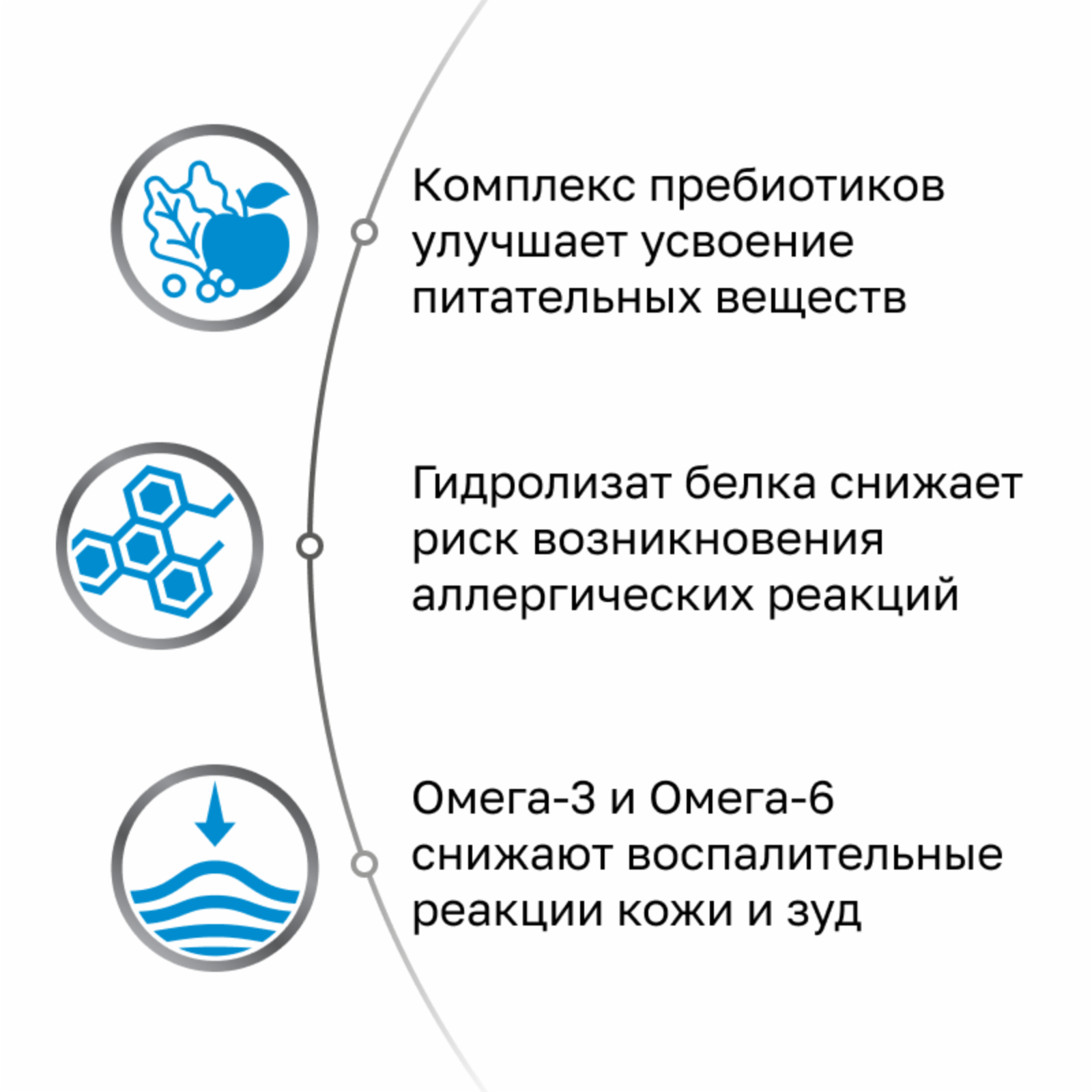 Комплекс пребиотиков улучшает усвоение питательных веществ

Гидролизат белка снижает риск возникновения аллергических реакций

Омега-3 и Омега-6 снижают воспалительные реакции кожи и зуд